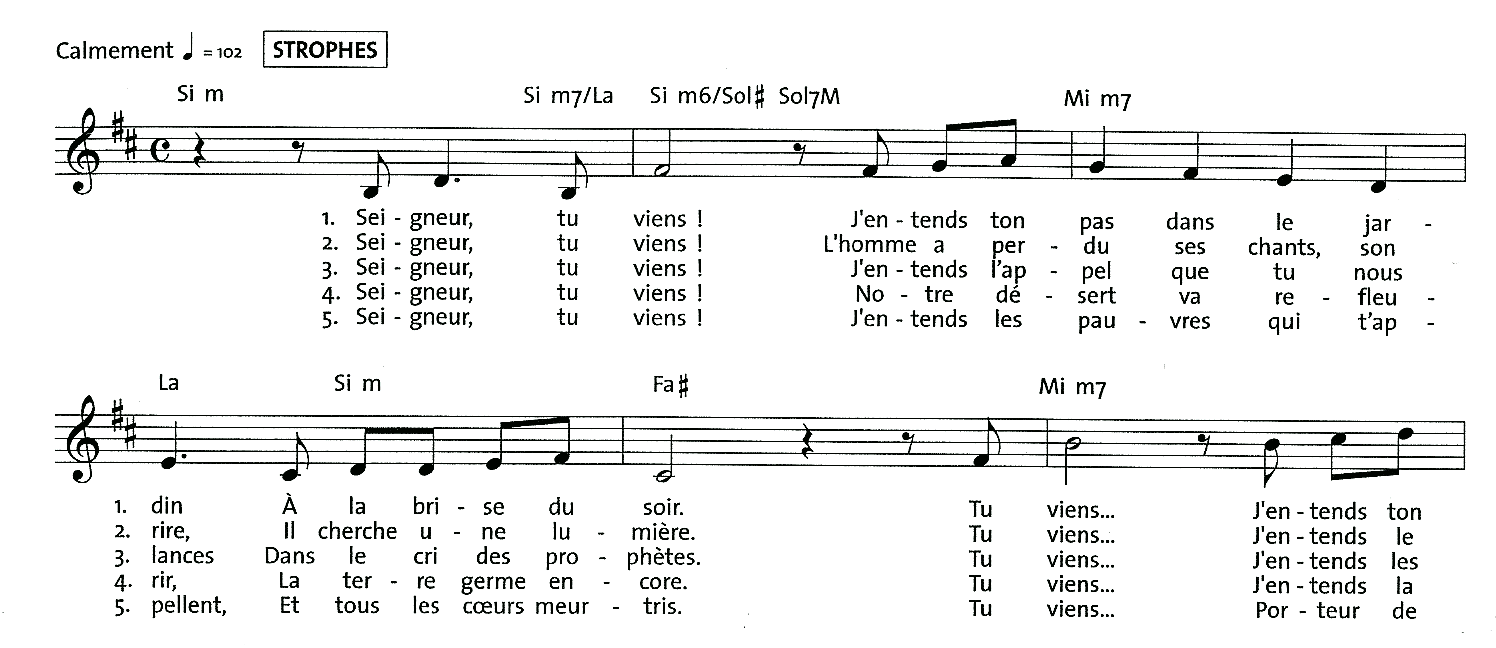 Calmement ♩ = 102 STROPHES

Si m Si m7/La Si m6/Sol♯ Sol7M Mi m7

1. Sei - gneur, tu viens ! J'en - tends ton pas dans le jar -
2. Sei - gneur, tu viens ! L'homme a per - du ses chants, son
3. Sei - gneur, tu viens ! J'en - tends l'ap - pel que tu nous
4. Sei - gneur, tu viens ! No - tre dé - sert va re - fleu -
5. Sei - gneur, tu viens ! J'en - tends les pau - vres qui t'ap -

La Si m Fa♯ Mi m7

1. din À la bri - se du soir. Tu viens... J'en - tends ton
2. rire, Il cherche u - ne lu - mière. Tu viens... J'en - tends le
3. lances Dans le cri des pro - phètes. Tu viens... J'en - tends les
4. rir, La ter - re germe en - core. Tu viens... J'en - tends la
5. pellent, Et tous les cœurs meur - tris. Tu viens... Por - teur de